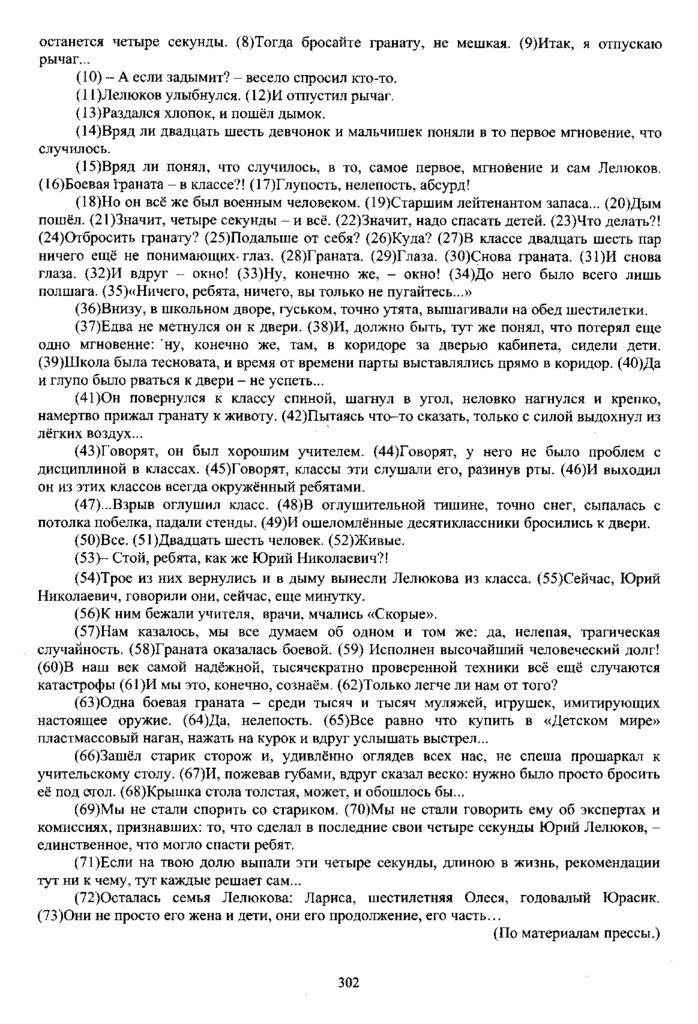 останется четыре секунды. (8)Тогда бросайте гранату, не мешкая. (9)Итак, я отпускаю рычаг...

(10) – А если задымит? – весело спросил кто-то.

(11)Лелюков улыбнулся. (12)И отпустил рычаг.

(13)Раздался хлопок, и пошёл дымок.

(14)Вряд ли двадцать шесть девчонок и мальчишек поняли в то первое мгновение, что случилось.

(15)Вряд ли понял, что случилось, в то, самое первое, мгновение и сам Лелюков. (16)Боевая граната – в классе?! (17)Глупость, нелепость, абсурд!

(18)Но он всё же был военным человеком. (19)Старшим лейтенантом запаса... (20)Дым пошёл. (21)Значит, четыре секунды – и всё. (22)Значит, надо спасать детей. (23)Что делать?! (24)Отбросить гранату? (25)Подальше от себя? (26)Куда? (27)В классе двадцать шесть пар ничего ещё не понимающих глаз. (28)Граната. (29)Глаза. (30)Снова граната. (31)И снова глаза. (32)И вдруг – окно! (33)Ну, конечно же, – окно! (34)До него было всего лишь полшага. (35)«Ничего, ребята, ничего, вы только не пугайтесь...»

(36)Внизу, в школьном дворе, гуськом, точно утята, вышагивали на обед шестилетки.

(37)Едва не метнулся он к двери. (38)И, должно быть, тут же понял, что потерял еще одно мгновение: ну, конечно же, там, в коридоре за дверью кабинета, сидели дети. (39)Школа была тесновата, и время от времени парты выставлялись прямо в коридор. (40)Да и глупо было рваться к двери – не успеть...

(41)Он повернулся к классу спиной, шагнул в угол, неловко нагнулся и крепко, намертво прижал гранату к животу. (42)Пытаясь что–то сказать, только с силой выдохнул из лёгких воздух...

(43)Говорят, он был хорошим учителем. (44)Говорят, у него не было проблем с дисциплиной в классах. (45)Говорят, классы эти слушали его, разинув рты. (46)И выходил он из этих классов всегда окружённый ребятами.

(47)...Взрыв оглушил класс. (48)В оглушительной тишине, точно снег, сыпалась с потолка побелка, падали стенды. (49)И ошеломлённые десятиклассники бросились к двери.

(50)Все. (51)Двадцать шесть человек. (52)Живые.

(53)– Стой, ребята, как же Юрий Николаевич?!

(54)Трое из них вернулись и в дыму вынесли Лелюкова из класса. (55)Сейчас, Юрий Николаевич, говорили они, сейчас, еще минутку.

(56)К ним бежали учителя, врачи, мчались «Скорые».

(57)Нам казалось, мы все думаем об одном и том же: да, нелепая, трагическая случайность. (58)Граната оказалась боевой. (59) Исполнен высочайший человеческий долг! (60)В наш век самой надёжной, тысячекратно проверенной техники всё ещё случаются катастрофы (61)И мы это, конечно, сознаём. (62)Только легче ли нам от того?

(63)Одна боевая граната – среди тысяч и тысяч муляжей, игрушек, имитирующих настоящее оружие. (64)Да, нелепость. (65)Все равно что купить в «Детском мире» пластмассовый наган, нажать на курок и вдруг услышать выстрел...

(66)Зашёл старик сторож и, удивлённо оглядев всех нас, не спеша прошаркал к учительскому столу. (67)И, пожевав губами, вдруг сказал веско: нужно было просто бросить её под стол. (68)Крышка стола толстая, может, и обошлось бы...

(69)Мы не стали спорить со стариком. (70)Мы не стали говорить ему об экспертах и комиссиях, признавших: то, что сделал в последние свои четыре секунды Юрий Лелюков, – единственное, что могло спасти ребят.

(71)Если на твою долю выпали эти четыре секунды, длиною в жизнь, рекомендации тут ни к чему, тут каждые решает сам...

(72)Осталась семья Лелюкова: Лариса, шестилетняя Олеся, годовалый Юрасик. (73)Они не просто его жена и дети, они его продолжение, его часть...

(По материалам прессы.)

302